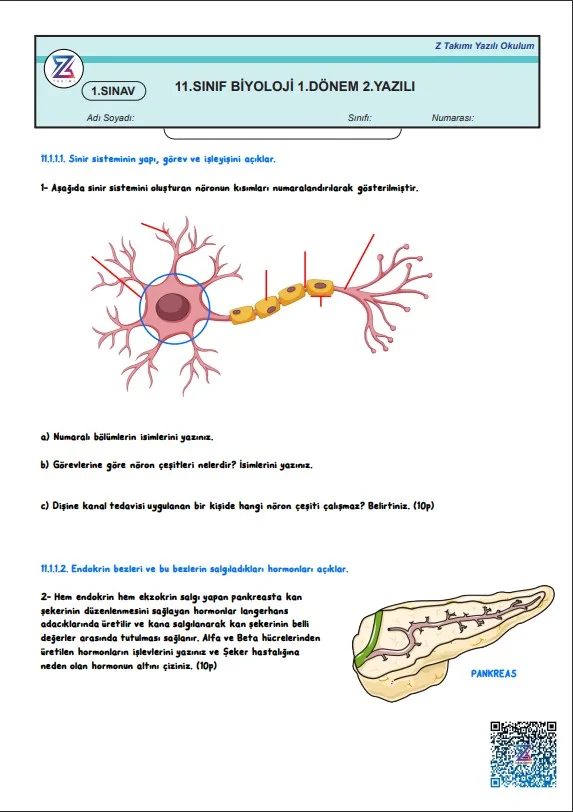 Z Takımı Yazılı Okulum

1.SINAV

11.SINIF BİYOLOJİ 1.DÖNEM 2.YAZILI

Adı Soyadı: Sınıfı: Numarası:

11.1.1.1. Sinir sisteminin yapı, görev ve işleyişini açıklar.

1- Aşağıda sinir sistemini oluşturan nöronun kısımları numaralandırılarak gösterilmiştir.

a) Numaralı bölümlerin isimlerini yazınız.

b) Görevlerine göre nöron çeşitleri nelerdir? İsimlerini yazınız.

c) Dişine kanal tedavisi uygulanan bir kişide hangi nöron çeşiti çalışmaz? Belirtiniz. (10p)

11.1.1.2. Endokrin bezleri ve bu bezlerin salgıladıkları hormonları açıklar.

2- Hem endokrin hem ekzokrin salgı yapan pankreasta kan şekerinin düzenlenmesini sağlayan hormonlar langerhans adacıklarında üretilir ve kana salgılanarak kan şekerinin belli değerler arasında tutulması sağlanır. Alfa ve Beta hücrelerinden üretilen hormonların işlevlerini yazınız ve Şeker hastalığına neden olan hormonun altını çiziniz. (10p)

PANKREAS